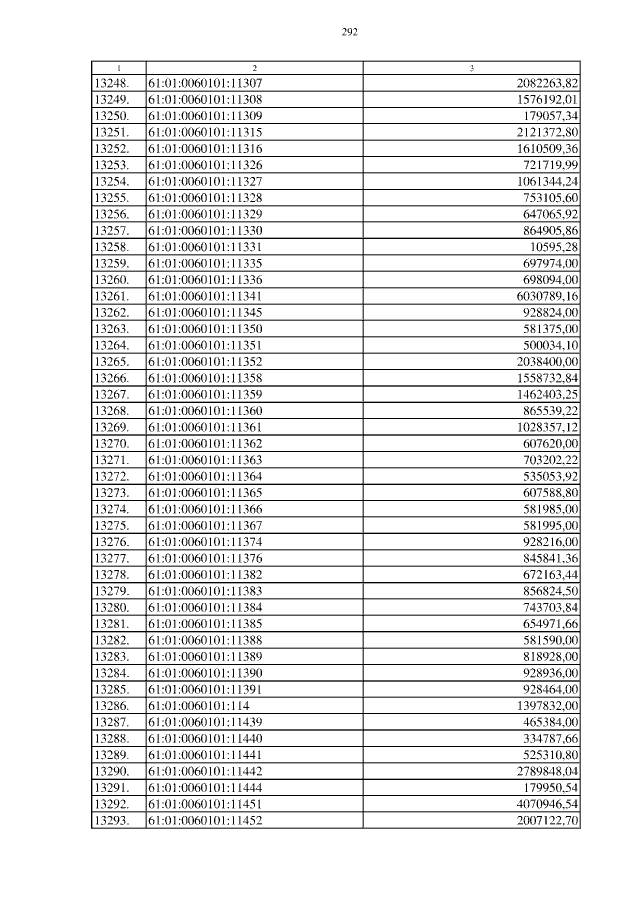 292

| 1 | 2 | 3 |
|---|---|---|
| 13248. | 61:01:0060101:11307 | 2082263,82 |
| 13249. | 61:01:0060101:11308 | 1576192,01 |
| 13250. | 61:01:0060101:11309 | 179057,34 |
| 13251. | 61:01:0060101:11315 | 2121372,80 |
| 13252. | 61:01:0060101:11316 | 1610509,36 |
| 13253. | 61:01:0060101:11326 | 721719,99 |
| 13254. | 61:01:0060101:11327 | 1061344,24 |
| 13255. | 61:01:0060101:11328 | 753105,60 |
| 13256. | 61:01:0060101:11329 | 647065,92 |
| 13257. | 61:01:0060101:11330 | 864905,86 |
| 13258. | 61:01:0060101:11331 | 10595,28 |
| 13259. | 61:01:0060101:11335 | 697974,00 |
| 13260. | 61:01:0060101:11336 | 698094,00 |
| 13261. | 61:01:0060101:11341 | 6030789,16 |
| 13262. | 61:01:0060101:11345 | 928824,00 |
| 13263. | 61:01:0060101:11350 | 581375,00 |
| 13264. | 61:01:0060101:11351 | 500034,10 |
| 13265. | 61:01:0060101:11352 | 2038400,00 |
| 13266. | 61:01:0060101:11358 | 1558732,84 |
| 13267. | 61:01:0060101:11359 | 1462403,25 |
| 13268. | 61:01:0060101:11360 | 865539,22 |
| 13269. | 61:01:0060101:11361 | 1028357,12 |
| 13270. | 61:01:0060101:11362 | 607620,00 |
| 13271. | 61:01:0060101:11363 | 703202,22 |
| 13272. | 61:01:0060101:11364 | 535053,92 |
| 13273. | 61:01:0060101:11365 | 607588,80 |
| 13274. | 61:01:0060101:11366 | 581985,00 |
| 13275. | 61:01:0060101:11367 | 581995,00 |
| 13276. | 61:01:0060101:11374 | 928216,00 |
| 13277. | 61:01:0060101:11376 | 845841,36 |
| 13278. | 61:01:0060101:11382 | 672163,44 |
| 13279. | 61:01:0060101:11383 | 856824,50 |
| 13280. | 61:01:0060101:11384 | 743703,84 |
| 13281. | 61:01:0060101:11385 | 654971,66 |
| 13282. | 61:01:0060101:11388 | 581590,00 |
| 13283. | 61:01:0060101:11389 | 818928,00 |
| 13284. | 61:01:0060101:11390 | 928936,00 |
| 13285. | 61:01:0060101:11391 | 928464,00 |
| 13286. | 61:01:0060101:114 | 1397832,00 |
| 13287. | 61:01:0060101:11439 | 465384,00 |
| 13288. | 61:01:0060101:11440 | 334787,66 |
| 13289. | 61:01:0060101:11441 | 525310,80 |
| 13290. | 61:01:0060101:11442 | 2789848,04 |
| 13291. | 61:01:0060101:11444 | 179950,54 |
| 13292. | 61:01:0060101:11451 | 4070946,54 |
| 13293. | 61:01:0060101:11452 | 2007122,70 |